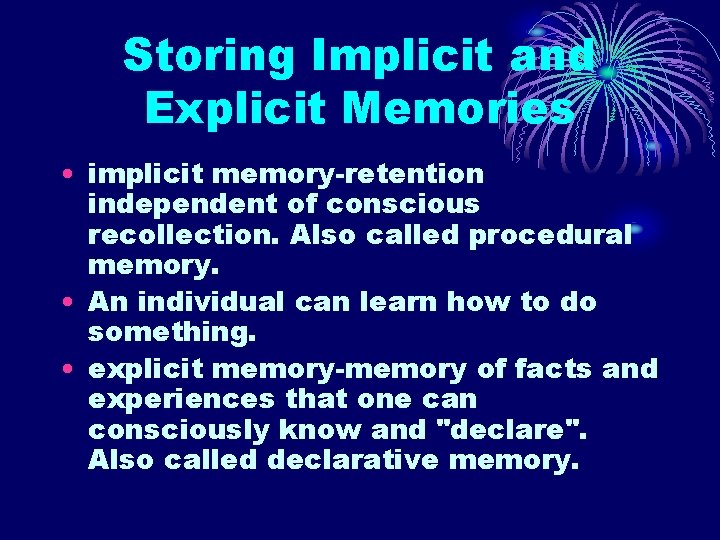 Storing Implicit and Explicit Memories

• implicit memory-retention independent of conscious recollection. Also called procedural memory.
• An individual can learn how to do something.
• explicit memory-memory of facts and experiences that one can consciously know and "declare". Also called declarative memory.